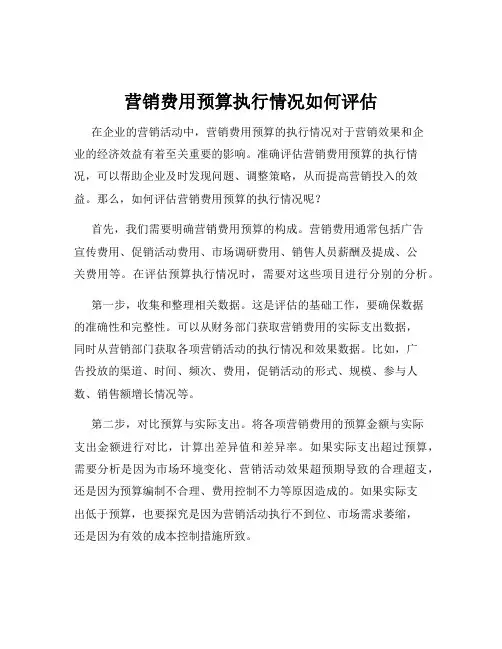 营销费用预算执行情况如何评估

在企业的营销活动中，营销费用预算的执行情况对于营销效果和企业的经济效益有着至关重要的影响。准确评估营销费用预算的执行情况，可以帮助企业及时发现问题、调整策略，从而提高营销投入的效益。那么，如何评估营销费用预算的执行情况呢？

首先，我们需要明确营销费用预算的构成。营销费用通常包括广告宣传费用、促销活动费用、市场调研费用、销售人员薪酬及提成、公关费用等。在评估预算执行情况时，需要对这些项目进行分别的分析。

第一步，收集和整理相关数据。这是评估的基础工作，要确保数据的准确性和完整性。可以从财务部门获取营销费用的实际支出数据，同时从营销部门获取各项营销活动的执行情况和效果数据。比如，广告投放的渠道、时间、频次、费用，促销活动的形式、规模、参与人数、销售额增长情况等。

第二步，对比预算与实际支出。将各项营销费用的预算金额与实际支出金额进行对比，计算出差异值和差异率。如果实际支出超过预算，需要分析是因为市场环境变化、营销活动效果超预期导致的合理超支，还是因为预算编制不合理、费用控制不力等原因造成的。如果实际支出低于预算，也要探究是因为营销活动执行不到位、市场需求萎缩，还是因为有效的成本控制措施所致。